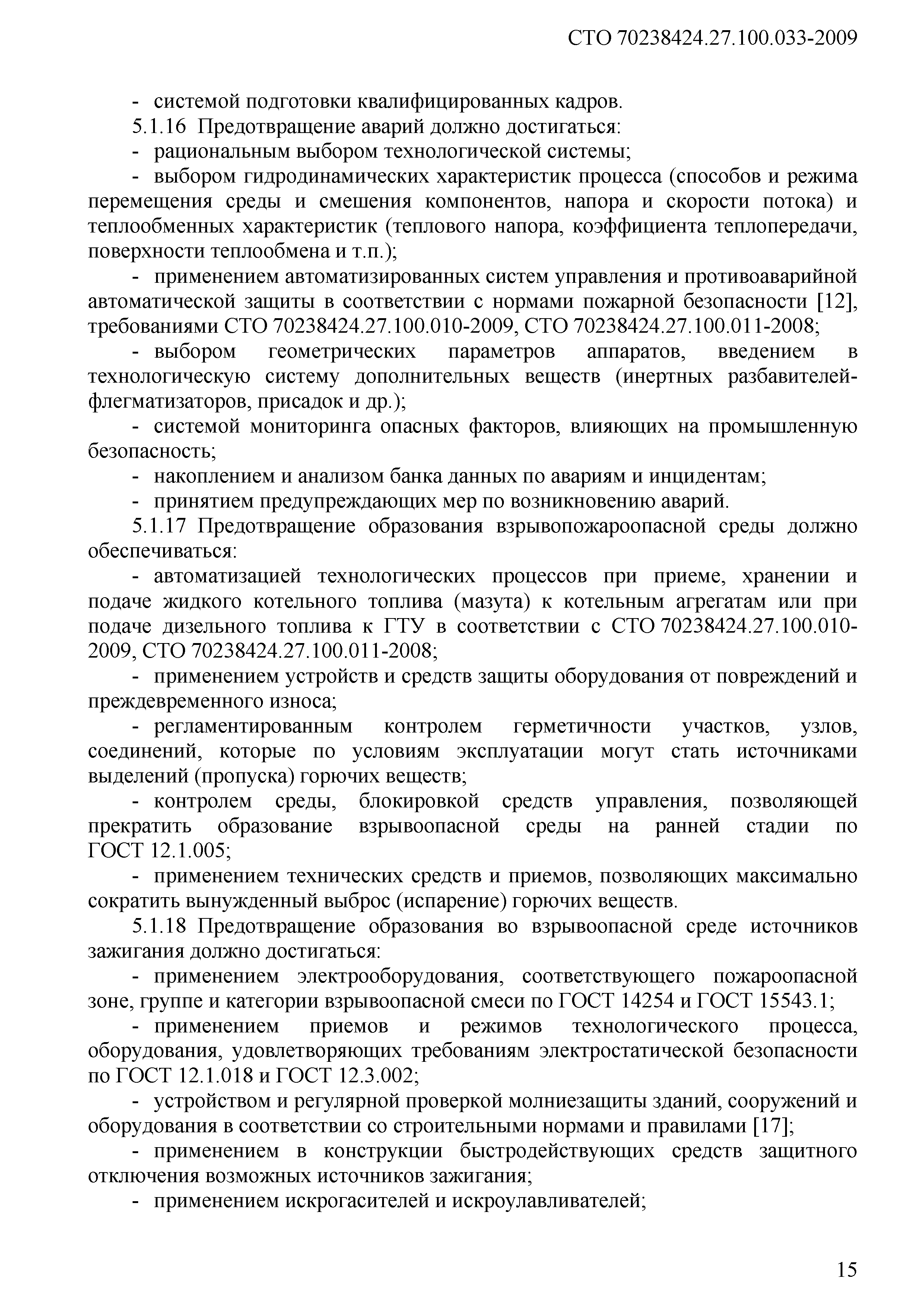 СТО 70238424.27.100.033-2009

- системой подготовки квалифицированных кадров.

5.1.16 Предотвращение аварий должно достигаться:

- рациональным выбором технологической системы;

- выбором гидродинамических характеристик процесса (способов и режима перемещения среды и смешения компонентов, напора и скорости потока) и теплообменных характеристик (теплового напора, коэффициента теплопередачи, поверхности теплообмена и т.п.);

- применением автоматизированных систем управления и противоаварийной автоматической защиты в соответствии с нормами пожарной безопасности [12], требованиями СТО 70238424.27.100.010-2009, СТО 70238424.27.100.011-2008;

- выбором геометрических параметров аппаратов, введением в технологическую систему дополнительных веществ (инертных разбавителей-флегматизаторов, присадок и др.);

- системой мониторинга опасных факторов, влияющих на промышленную безопасность;

- накоплением и анализом банка данных по авариям и инцидентам;

- принятием предупреждающих мер по возникновению аварий.

5.1.17 Предотвращение образования взрывопожароопасной среды должно обеспечиваться:

- автоматизацией технологических процессов при приеме, хранении и подаче жидкого котельного топлива (мазута) к котельным агрегатам или при подаче дизельного топлива к ГТУ в соответствии с СТО 70238424.27.100.010-2009, СТО 70238424.27.100.011-2008;

- применением устройств и средств защиты оборудования от повреждений и преждевременного износа;

- регламентированным контролем герметичности участков, узлов, соединений, которые по условиям эксплуатации могут стать источниками выделений (пропуска) горючих веществ;

- контролем среды, блокировкой средств управления, позволяющей прекратить образование взрывоопасной среды на ранней стадии по ГОСТ 12.1.005;

- применением технических средств и приемов, позволяющих максимально сократить вынужденный выброс (испарение) горючих веществ.

5.1.18 Предотвращение образования во взрывоопасной среде источников зажигания должно достигаться:

- применением электрооборудования, соответствующего пожароопасной зоне, группе и категории взрывоопасной смеси по ГОСТ 14254 и ГОСТ 15543.1;

- применением приемов и режимов технологического процесса, оборудования, удовлетворяющих требованиям электростатической безопасности по ГОСТ 12.1.018 и ГОСТ 12.3.002;

- устройством и регулярной проверкой молниезащиты зданий, сооружений и оборудования в соответствии со строительными нормами и правилами [17];

- применением в конструкции быстродействующих средств защитного отключения возможных источников зажигания;

- применением искрогасителей и искроулавливателей;

15